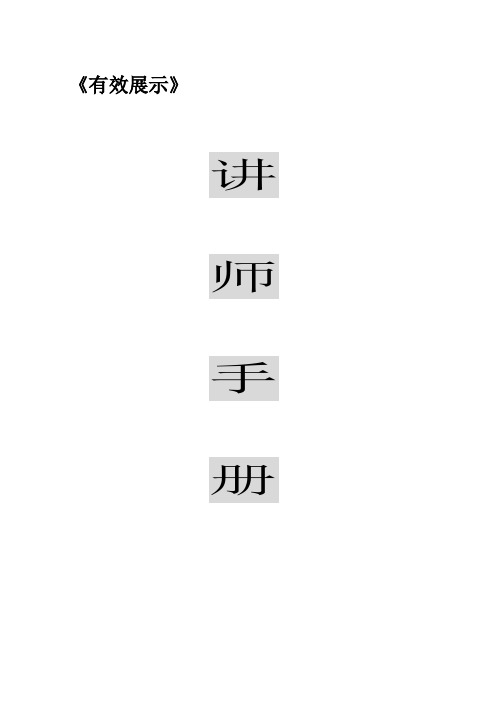 《有效展示》

讲

师

手

册